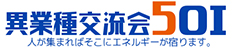 異業種交流会501

人が集まればそこにエネルギーが宿ります。